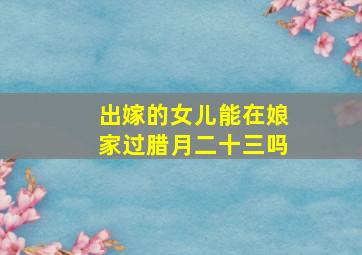 出嫁的女儿能在娘家过腊月二十三吗